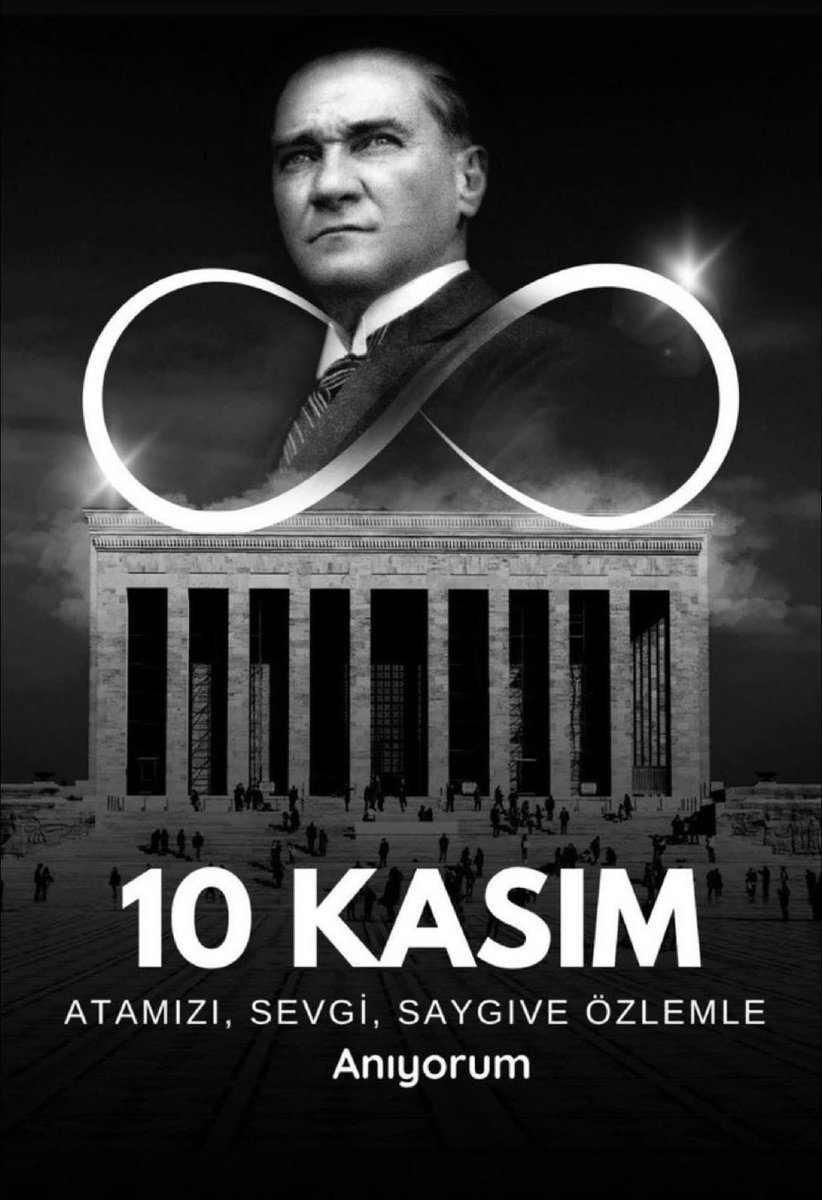 10 KASIM

ATAMIZI, SEVGİ, SAYGIVE ÖZLEMLE

Anıyorum